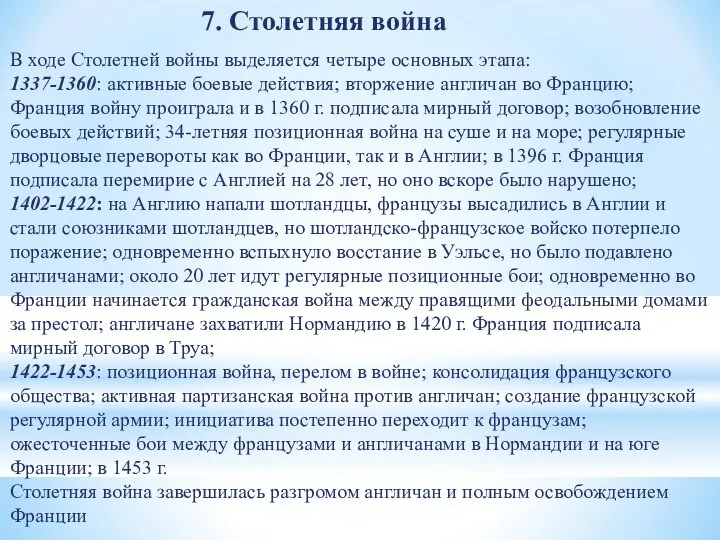 7. Столетняя война

В ходе Столетней войны выделяется четыре основных этапа:
1337-1360: активные боевые действия; вторжение англичан во Францию; Франция войну проиграла и в 1360 г. подписала мирный договор; возобновление боевых действий; 34-летняя позиционная война на суше и на море; регулярные дворцовые перевороты как во Франции, так и в Англии; в 1396 г. Франция подписала перемирие с Англией на 28 лет, но оно вскоре было нарушено;
1402-1422: на Англию напали шотландцы, французы высадились в Англии и стали союзниками шотландцев, но шотландско-французское войско потерпело поражение; одновременно вспыхнуло восстание в Уэльсе, но было подавлено англичанами; около 20 лет идут регулярные позиционные бои; одновременно во Франции начинается гражданская война между правящими феодальными домами за престол; англичане захватили Нормандию в 1420 г. Франция подписала мирный договор в Труа;
1422-1453: позиционная война, перелом в войне; консолидация французского общества; активная партизанская война против англичан; создание французской регулярной армии; инициатива постепенно переходит к французам; ожесточенные бои между французами и англичанами в Нормандии и на юге Франции; в 1453 г.
Столетняя война завершилась разгромом англичан и полным освобождением Франции